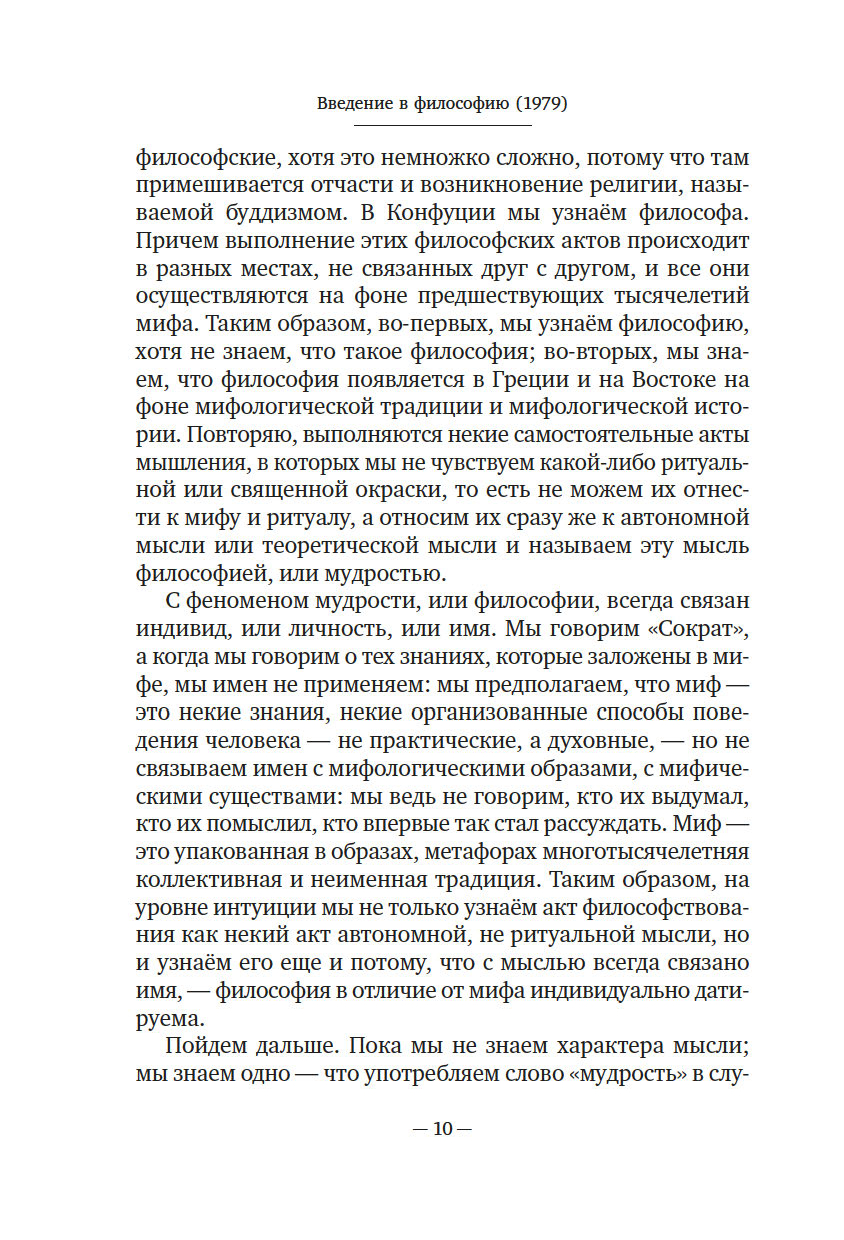 Введение в философию (1979)

философские, хотя это немножко сложно, потому что там примешивается отчасти и возникновение религии, называемой буддизмом. В Конфуции мы узнаём философа. Причем выполнение этих философских актов происходит в разных местах, не связанных друг с другом, и все они осуществляются на фоне предшествующих тысячелетий мифа. Таким образом, во-первых, мы узнаём философию, хотя не знаем, что такое философия; во-вторых, мы знаем, что философия появляется в Греции и на Востоке на фоне мифологической традиции и мифологической истории. Повторяю, выполняются некие самостоятельные акты мышления, в которых мы не чувствуем какой-либо ритуальной или священной окраски, то есть не можем их отнести к мифу и ритуалу, а относим их сразу же к автономной мысли или теоретической мысли и называем эту мысль философией, или мудростью.

С феноменом мудрости, или философии, всегда связан индивид, или личность, или имя. Мы говорим «Сократ», а когда мы говорим о тех знаниях, которые заложены в мифе, мы имен не применяем: мы предполагаем, что миф — это некие знания, некие организованные способы поведения человека — не практические, а духовные, — но не связываем имен с мифологическими образами, с мифическими существами: мы ведь не говорим, кто их выдумал, кто их помыслил, кто впервые так стал рассуждать. Миф — это упакованная в образах, метафорах многотысячелетняя коллективная и неименная традиция. Таким образом, на уровне интуиции мы не только узнаём акт философствования как некий акт автономной, не ритуальной мысли, но и узнаём его еще и потому, что с мыслью всегда связано имя, — философия в отличие от мифа индивидуально датируема.

Пойдем дальше. Пока мы не знаем характера мысли; мы знаем одно — что употребляем слово «мудрость» в слу-

— 10 —